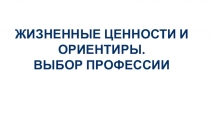 ЖИЗНЕННЫЕ ЦЕННОСТИ И ОРИЕНТИРЫ.
ВЫБОР ПРОФЕССИИ